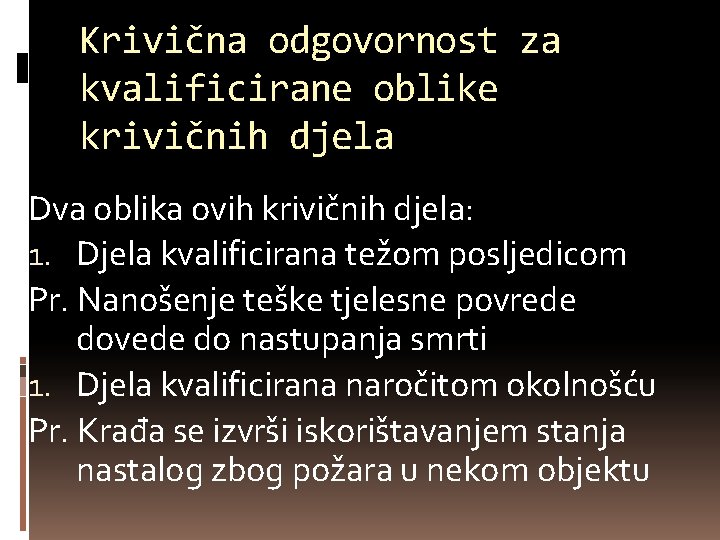 Krivična odgovornost za kvalificirane oblike krivičnih djela

Dva oblika ovih krivičnih djela:
1. Djela kvalificirana težom posljedicom
Pr. Nanošenje teške tjelesne povrede dovede do nastupanja smrti
1. Djela kvalificirana naročitom okolnošću
Pr. Krađa se izvrši iskorištavanjem stanja nastalog zbog požara u nekom objektu